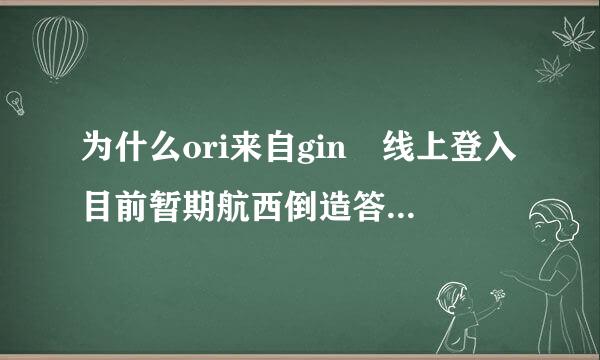 为什么ori来自gin　线上登入目前暂期航西倒造答...